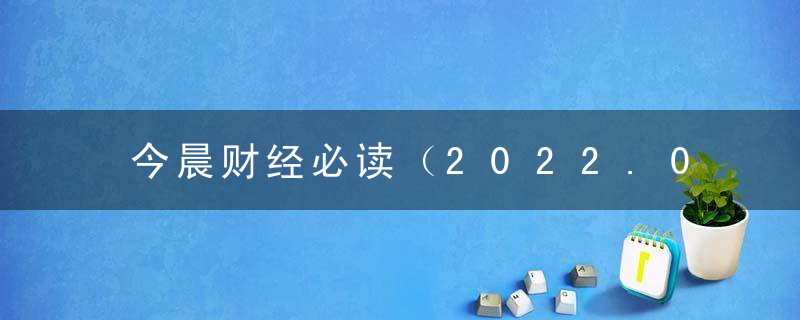 今晨财经必读（2022.0